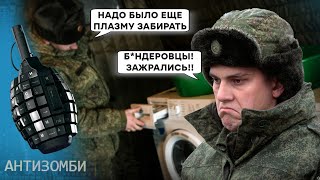 НАДО БЫЛО ЕЩЕ ПЛАЗМУ ЗАБИРАТЬ

Б*НДЕРОВЦЫ! ЗАЖРАЛИСЬ!!

АНТИЗОМБИ